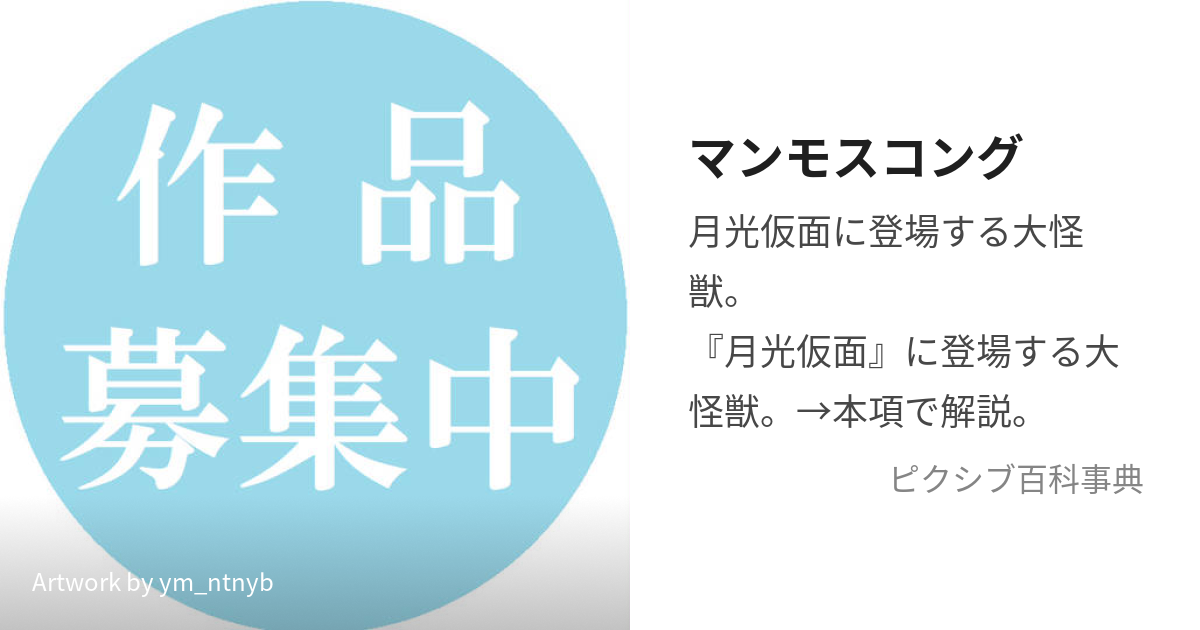 作品
募集中

Artwork by ym_ntnyb

マンモスコング

月光仮面に登場する大怪獣。
『月光仮面』に登場する大怪獣。→本項で解説。

ピクシブ百科事典